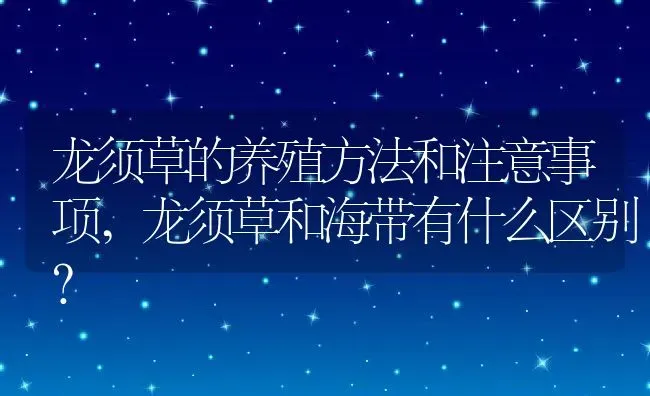 龙须草的养殖方法和注意事项，龙须草和海带有什么区别？